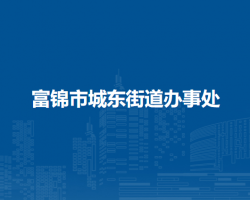 富锦市城东街道办事处